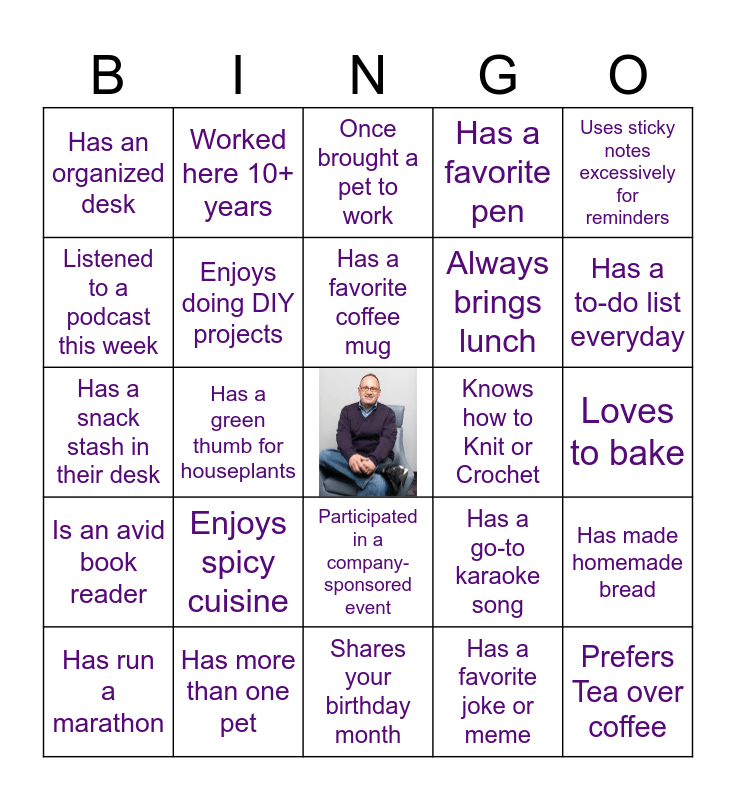 | B | I | N | G | O |
|---|---|---|---|---|
| Has an organized desk | Worked here 10+ years | Once brought a pet to work | Has a favorite pen | Uses sticky notes excessively for reminders |
| Listened to a podcast this week | Enjoys doing DIY projects | Has a favorite coffee mug | Always brings lunch | Has a to-do list everyday |
| Has a snack stash in their desk | Has a green thumb for houseplants | | Knows how to Knit or Crochet | Loves to bake |
| Is an avid book reader | Enjoys spicy cuisine | Participated in a company-sponsored event | Has a go-to karaoke song | Has made homemade bread |
| Has run a marathon | Has more than one pet | Shares your birthday month | Has a favorite joke or meme | Prefers Tea over coffee |